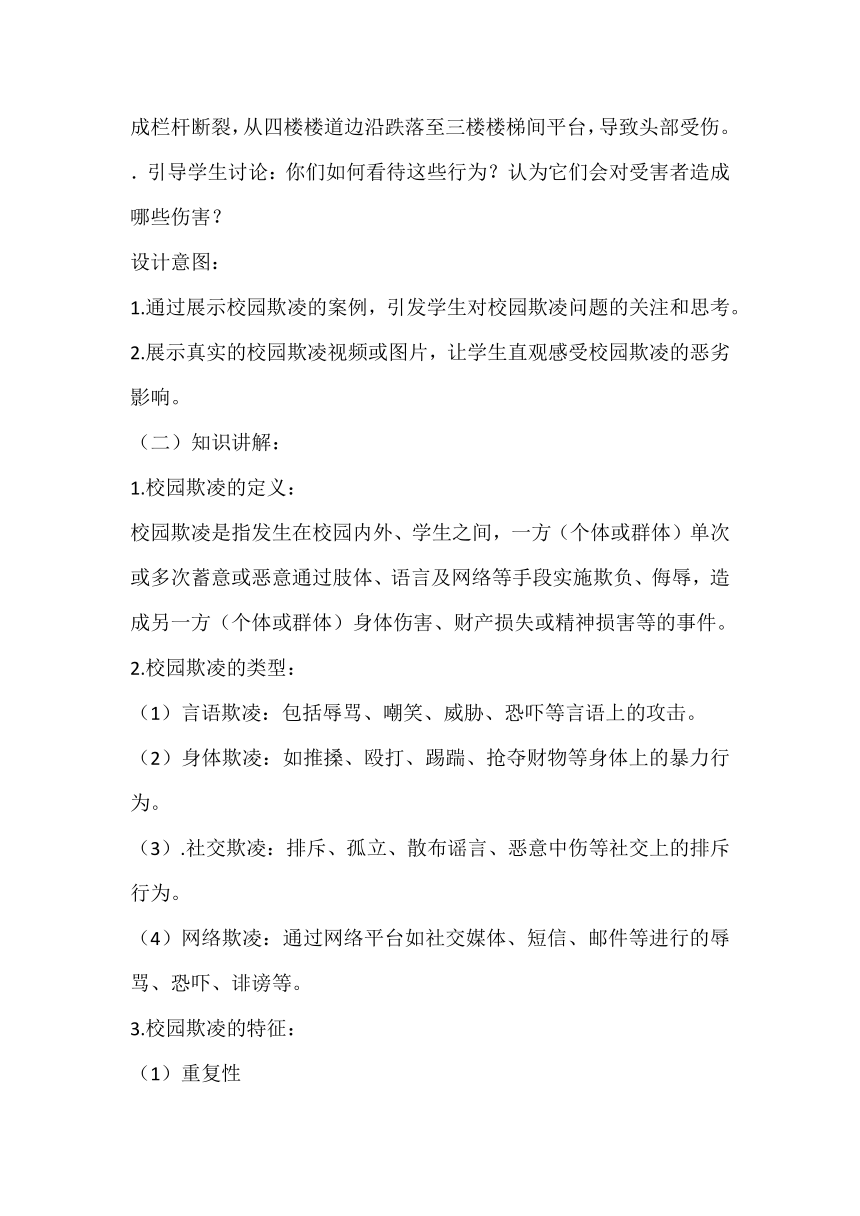 成栏杆断裂，从四楼楼道边沿跌落至三楼楼梯间平台，导致头部受伤。

. 引导学生讨论：你们如何看待这些行为？认为它们会对受害者造成哪些伤害？

设计意图：

1.通过展示校园欺凌的案例，引发学生对校园欺凌问题的关注和思考。

2.展示真实的校园欺凌视频或图片，让学生直观感受校园欺凌的恶劣影响。

（二）知识讲解：

1.校园欺凌的定义：

校园欺凌是指发生在校园内外、学生之间，一方（个体或群体）单次或多次蓄意或恶意通过肢体、语言及网络等手段实施欺负、侮辱，造成另一方（个体或群体）身体伤害、财产损失或精神损害等的事件。

2.校园欺凌的类型：

（1）言语欺凌：包括辱骂、嘲笑、威胁、恐吓等言语上的攻击。

（2）身体欺凌：如推搡、殴打、踢踹、抢夺财物等身体上的暴力行为。

（3）.社交欺凌：排斥、孤立、散布谣言、恶意中伤等社交上的排斥行为。

（4）网络欺凌：通过网络平台如社交媒体、短信、邮件等进行的辱骂、恐吓、诽谤等。

3.校园欺凌的特征：

（1）重复性